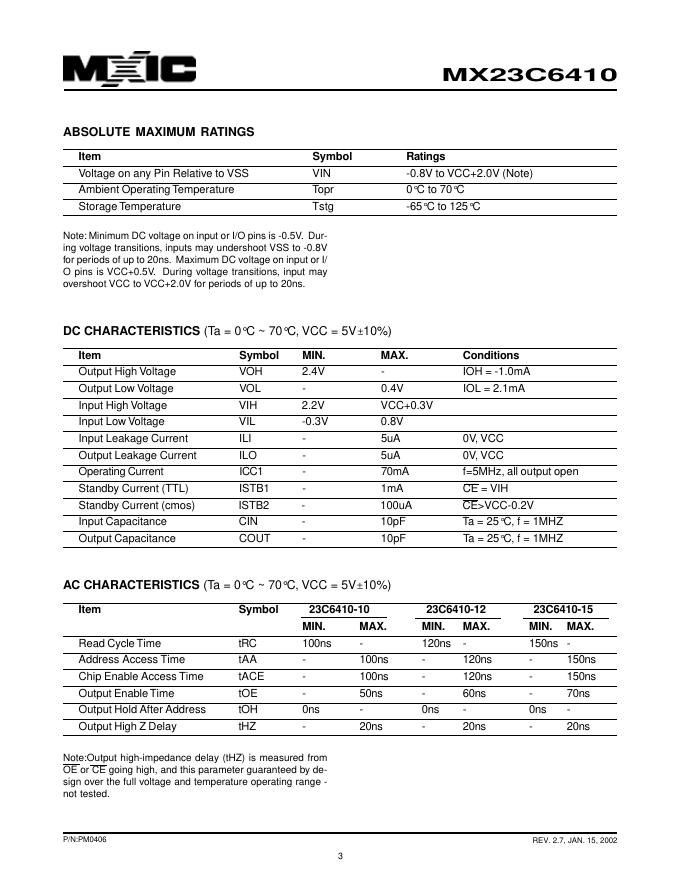 MXIC

MX23C6410

ABSOLUTE MAXIMUM RATINGS

| Item | Symbol | Ratings |
|---|---|---|
| Voltage on any Pin Relative to VSS | VIN | -0.8V to VCC+2.0V (Note) |
| Ambient Operating Temperature | Topr | 0°C to 70°C |
| Storage Temperature | Tstg | -65°C to 125°C |

Note: Minimum DC voltage on input or I/O pins is -0.5V. During voltage transitions, inputs may undershoot VSS to -0.8V for periods of up to 20ns. Maximum DC voltage on input or I/O pins is VCC+0.5V. During voltage transitions, input may overshoot VCC to VCC+2.0V for periods of up to 20ns.

DC CHARACTERISTICS (Ta = 0°C ~ 70°C, VCC = 5V±10%)

| Item | Symbol | MIN. | MAX. | Conditions |
|---|---|---|---|---|
| Output High Voltage | VOH | 2.4V | - | IOH = -1.0mA |
| Output Low Voltage | VOL | - | 0.4V | IOL = 2.1mA |
| Input High Voltage | VIH | 2.2V | VCC+0.3V | |
| Input Low Voltage | VIL | -0.3V | 0.8V | |
| Input Leakage Current | ILI | - | 5uA | 0V, VCC |
| Output Leakage Current | ILO | - | 5uA | 0V, VCC |
| Operating Current | ICC1 | - | 70mA | f=5MHz, all output open |
| Standby Current (TTL) | ISTB1 | - | 1mA | $\overline{CE}$ = VIH |
| Standby Current (cmos) | ISTB2 | - | 100uA | $\overline{CE}$>VCC-0.2V |
| Input Capacitance | CIN | - | 10pF | Ta = 25°C, f = 1MHZ |
| Output Capacitance | COUT | - | 10pF | Ta = 25°C, f = 1MHZ |

AC CHARACTERISTICS (Ta = 0°C ~ 70°C, VCC = 5V±10%)

| Item | Symbol | 23C6410-10 MIN. | 23C6410-10 MAX. | 23C6410-12 MIN. | 23C6410-12 MAX. | 23C6410-15 MIN. | 23C6410-15 MAX. |
|---|---|---|---|---|---|---|---|
| Read Cycle Time | tRC | 100ns | - | 120ns | - | 150ns | - |
| Address Access Time | tAA | - | 100ns | - | 120ns | - | 150ns |
| Chip Enable Access Time | tACE | - | 100ns | - | 120ns | - | 150ns |
| Output Enable Time | tOE | - | 50ns | - | 60ns | - | 70ns |
| Output Hold After Address | tOH | 0ns | - | 0ns | - | 0ns | - |
| Output High Z Delay | tHZ | - | 20ns | - | 20ns | - | 20ns |

Note:Output high-impedance delay (tHZ) is measured from $\overline{OE}$ or $\overline{CE}$ going high, and this parameter guaranteed by design over the full voltage and temperature operating range - not tested.

P/N:PM0406

REV. 2.7, JAN. 15, 2002

3